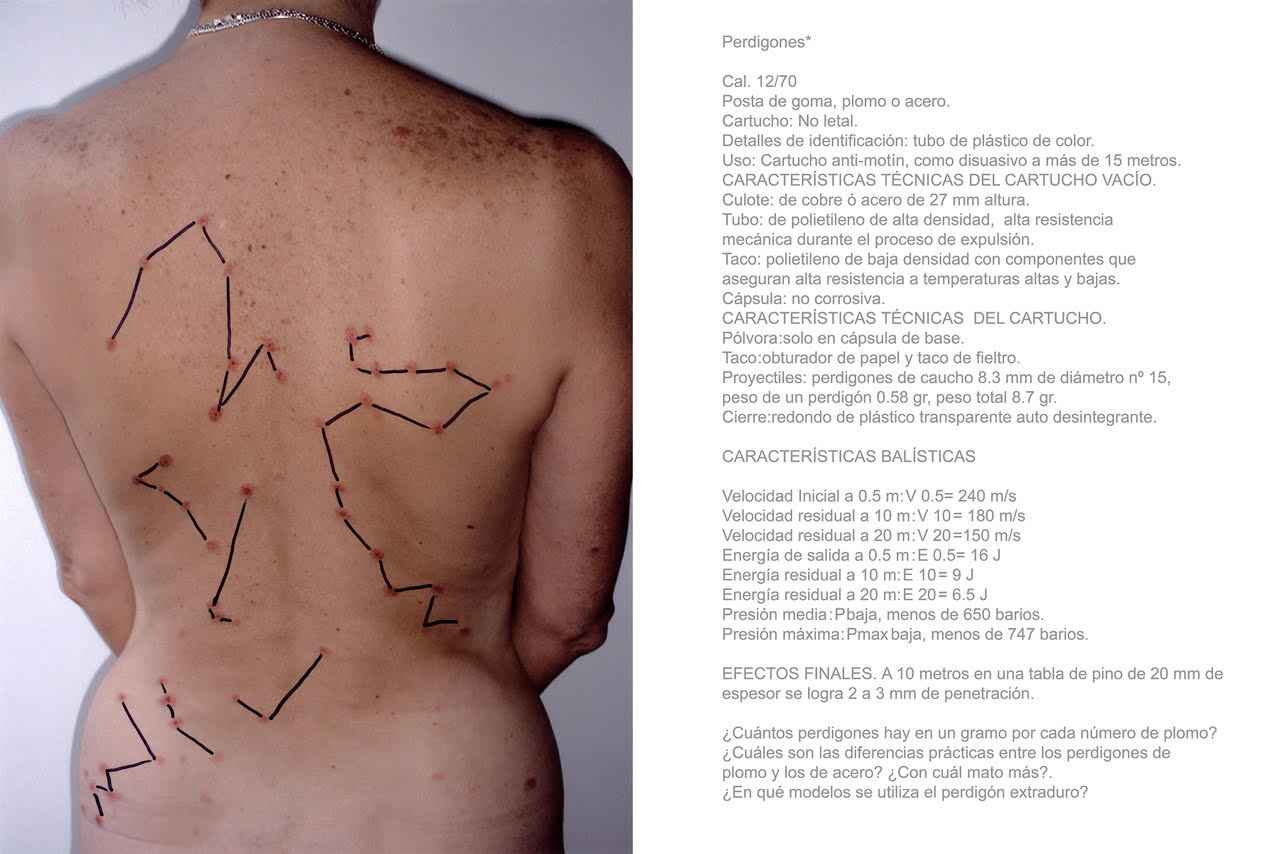 Perdigones*

Cal. 12/70
Posta de goma, plomo o acero.
Cartucho: No letal.
Detalles de identificación: tubo de plástico de color.
Uso: Cartucho anti-motín, como disuasivo a más de 15 metros.
CARACTERÍSTICAS TÉCNICAS DEL CARTUCHO VACÍO.
Culote: de cobre ó acero de 27 mm altura.
Tubo: de polietileno de alta densidad, alta resistencia mecánica durante el proceso de expulsión.
Taco: polietileno de baja densidad con componentes que aseguran alta resistencia a temperaturas altas y bajas.
Cápsula: no corrosiva.
CARACTERÍSTICAS TÉCNICAS DEL CARTUCHO.
Pólvora:solo en cápsula de base.
Taco:obturador de papel y taco de fieltro.
Proyectiles: perdigones de caucho 8.3 mm de diámetro nº 15, peso de un perdigón 0.58 gr, peso total 8.7 gr.
Cierre:redondo de plástico transparente auto desintegrante.

CARACTERÍSTICAS BALÍSTICAS

Velocidad Inicial a 0.5 m:V 0.5= 240 m/s
Velocidad residual a 10 m:V 10= 180 m/s
Velocidad residual a 20 m:V 20=150 m/s
Energía de salida a 0.5 m:E 0.5= 16 J
Energía residual a 10 m:E 10= 9 J
Energía residual a 20 m:E 20= 6.5 J
Presión media:Pbaja, menos de 650 barios.
Presión máxima:Pmax baja, menos de 747 barios.

EFECTOS FINALES. A 10 metros en una tabla de pino de 20 mm de espesor se logra 2 a 3 mm de penetración.

¿Cuántos perdigones hay en un gramo por cada número de plomo?
¿Cuáles son las diferencias prácticas entre los perdigones de plomo y los de acero? ¿Con cuál mato más?.
¿En qué modelos se utiliza el perdigón extraduro?